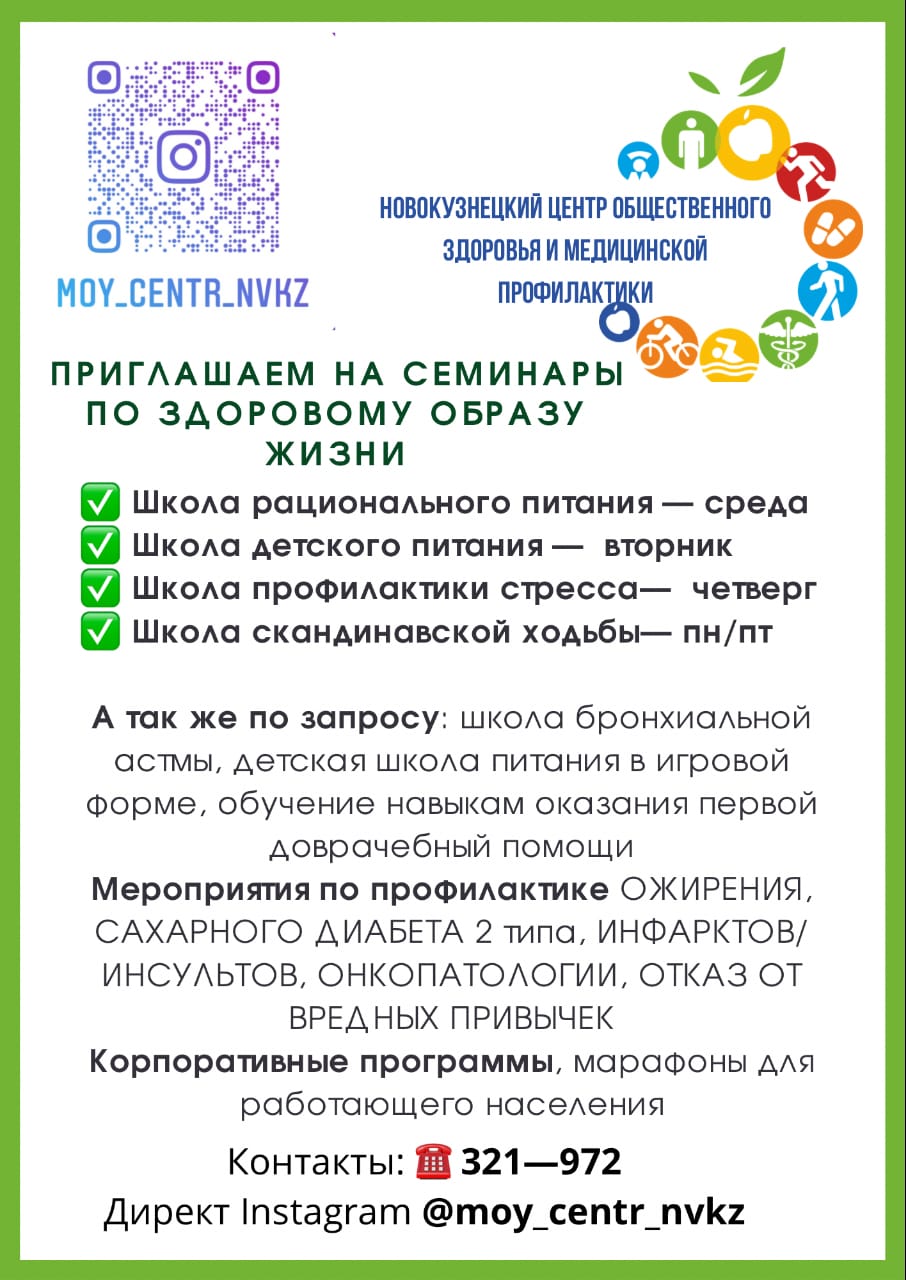 MOY_CENTR_NVKZ

НОВОКУЗНЕЦКИЙ ЦЕНТР ОБЩЕСТВЕННОГО ЗДОРОВЬЯ И МЕДИЦИНСКОЙ ПРОФИЛАКТИКИ

ПРИГЛАШАЕМ НА СЕМИНАРЫ ПО ЗДОРОВОМУ ОБРАЗУ ЖИЗНИ

✅ Школа рационального питания — среда
✅ Школа детского питания — вторник
✅ Школа профилактики стресса— четверг
✅ Школа скандинавской ходьбы— пн/пт

А так же по запросу: школа бронхиальной астмы, детская школа питания в игровой форме, обучение навыкам оказания первой доврачебный помощи
Мероприятия по профилактике ОЖИРЕНИЯ, САХАРНОГО ДИАБЕТА 2 типа, ИНФАРКТОВ/ ИНСУЛЬТОВ, ОНКОПАТОЛОГИИ, ОТКАЗ ОТ ВРЕДНЫХ ПРИВЫЧЕК
Корпоративные программы, марафоны для работающего населения

Контакты: ☎ 321—972
Директ Instagram @moy_centr_nvkz